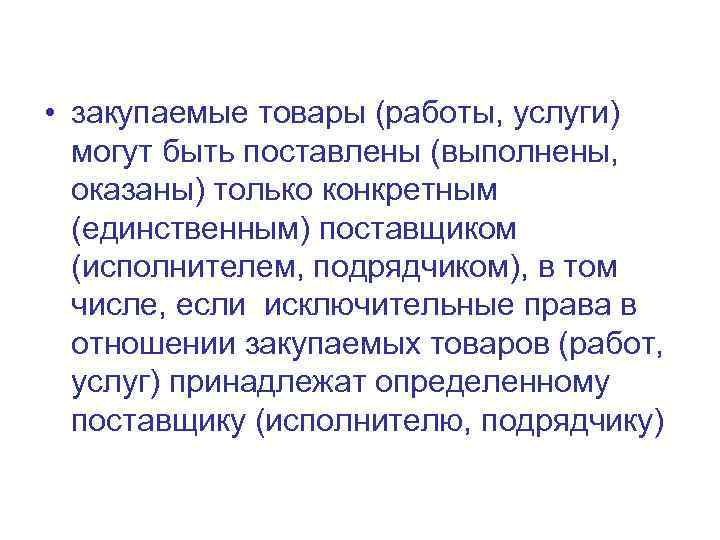 • закупаемые товары (работы, услуги) могут быть поставлены (выполнены, оказаны) только конкретным (единственным) поставщиком (исполнителем, подрядчиком), в том числе, если исключительные права в отношении закупаемых товаров (работ, услуг) принадлежат определенному поставщику (исполнителю, подрядчику)